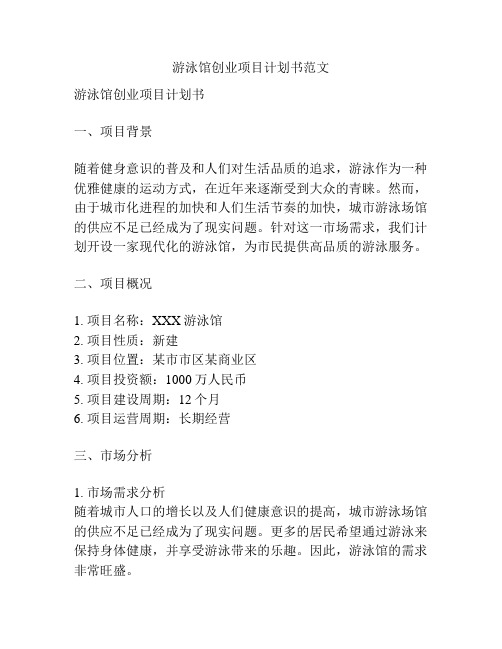 游泳馆创业项目计划书范文

游泳馆创业项目计划书

一、项目背景

随着健身意识的普及和人们对生活品质的追求，游泳作为一种优雅健康的运动方式，在近年来逐渐受到大众的青睐。然而，由于城市化进程的加快和人们生活节奏的加快，城市游泳场馆的供应不足已经成为了现实问题。针对这一市场需求，我们计划开设一家现代化的游泳馆，为市民提供高品质的游泳服务。

二、项目概况

1. 项目名称：XXX 游泳馆
2. 项目性质：新建
3. 项目位置：某市市区某商业区
4. 项目投资额：1000 万人民币
5. 项目建设周期：12 个月
6. 项目运营周期：长期经营

三、市场分析

1. 市场需求分析
随着城市人口的增长以及人们健康意识的提高，城市游泳场馆的供应不足已经成为了现实问题。更多的居民希望通过游泳来保持身体健康，并享受游泳带来的乐趣。因此，游泳馆的需求非常旺盛。